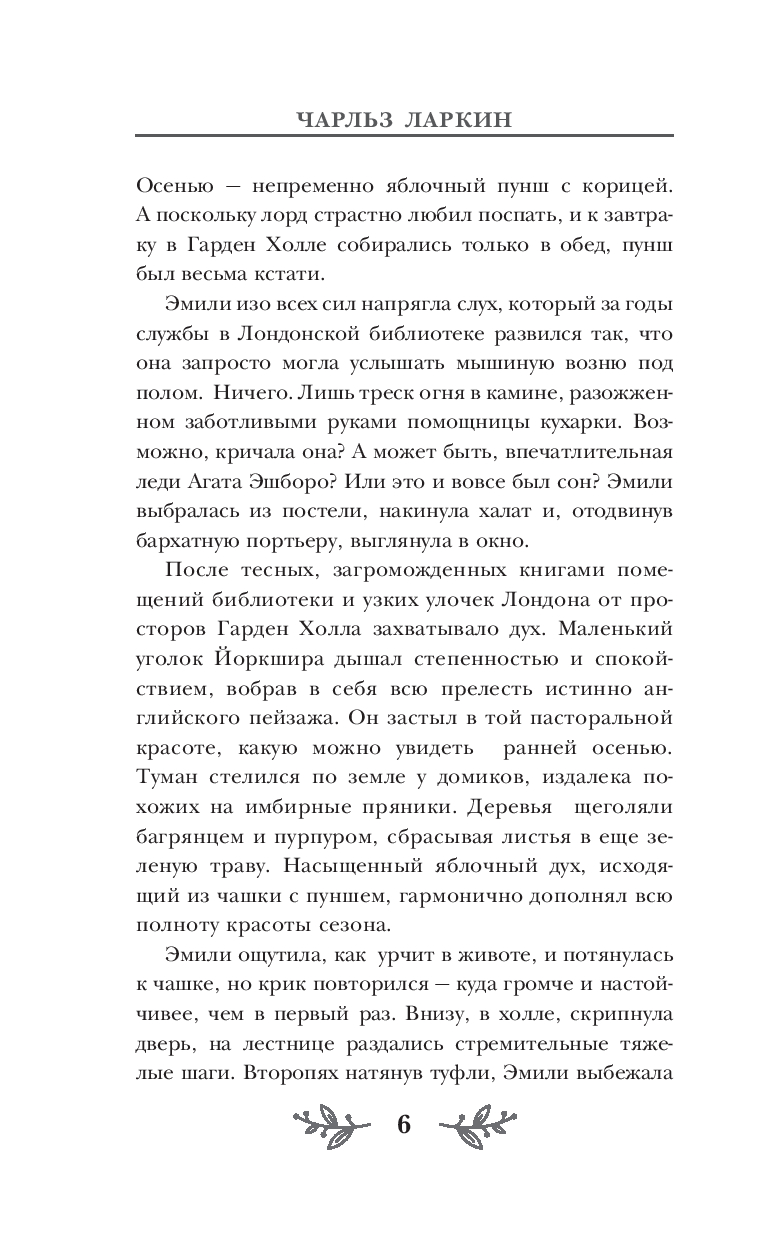 ЧАРЛЬЗ ЛАРКИН

Осенью — непременно яблочный пунш с корицей. А поскольку лорд страстно любил поспать, и к завтраку в Гарден Холле собирались только в обед, пунш был весьма кстати.

Эмили изо всех сил напрягла слух, который за годы службы в Лондонской библиотеке развился так, что она запросто могла услышать мышиную возню под полом. Ничего. Лишь треск огня в камине, разожженном заботливыми руками помощницы кухарки. Возможно, кричала она? А может быть, впечатлительная леди Агата Эшборо? Или это и вовсе был сон? Эмили выбралась из постели, накинула халат и, отодвинув бархатную портьеру, выглянула в окно.

После тесных, загроможденных книгами помещений библиотеки и узких улочек Лондона от просторов Гарден Холла захватывало дух. Маленький уголок Йоркшира дышал степенностью и спокойствием, вобрав в себя всю прелесть истинно английского пейзажа. Он застыл в той пасторальной красоте, какую можно увидеть ранней осенью. Туман стелился по земле у домиков, издалека похожих на имбирные пряники. Деревья щеголяли багрянцем и пурпуром, сбрасывая листья в еще зеленую траву. Насыщенный яблочный дух, исходящий из чашки с пуншем, гармонично дополнял всю полноту красоты сезона.

Эмили ощутила, как урчит в животе, и потянулась к чашке, но крик повторился — куда громче и настойчивее, чем в первый раз. Внизу, в холле, скрипнула дверь, на лестнице раздались стремительные тяжелые шаги. Второпях натянув туфли, Эмили выбежала

6